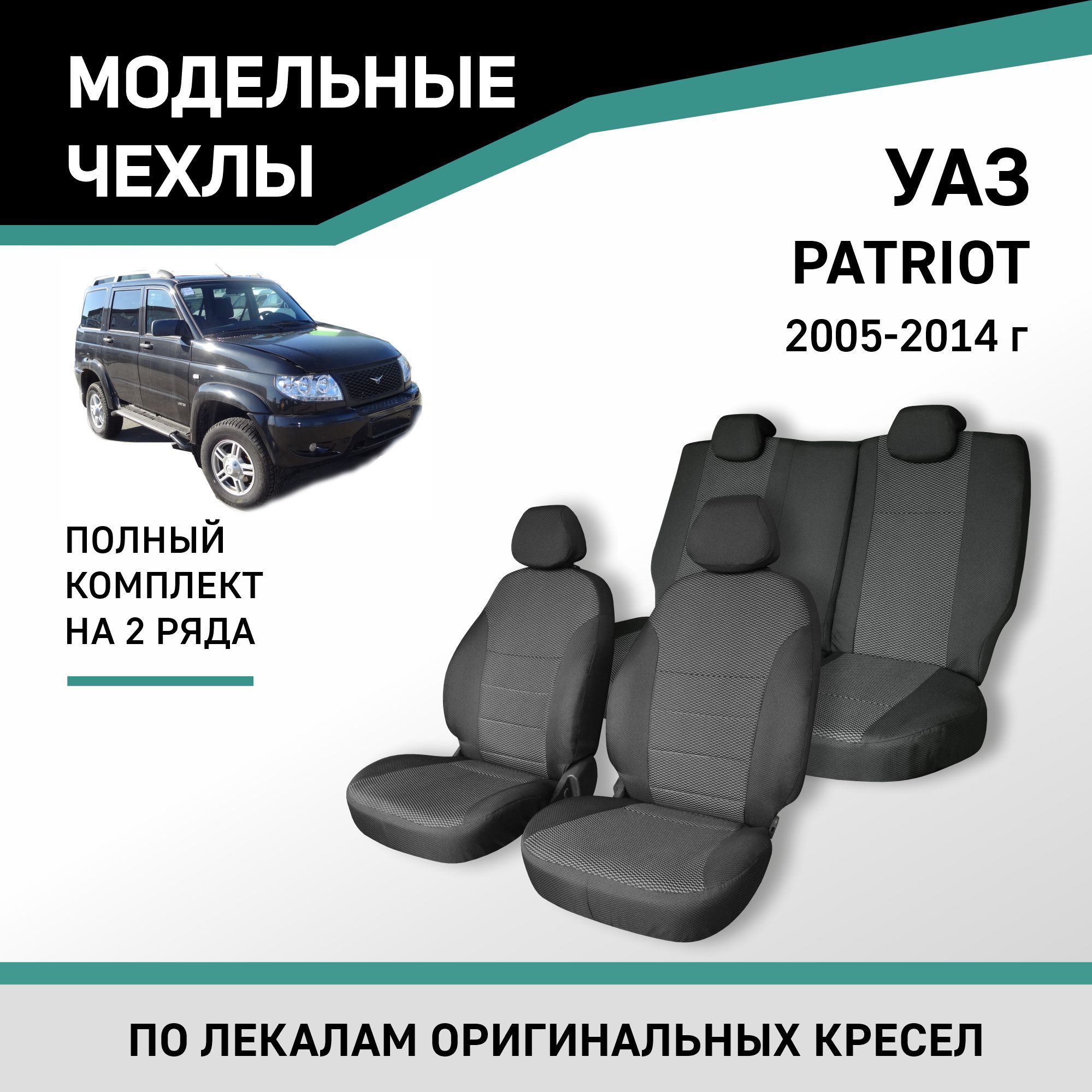 МОДЕЛЬНЫЕ ЧЕХЛЫ

УАЗ
PATRIOT
2005-2014 г

ПОЛНЫЙ КОМПЛЕКТ НА 2 РЯДА

ПО ЛЕКАЛАМ ОРИГИНАЛЬНЫХ КРЕСЕЛ